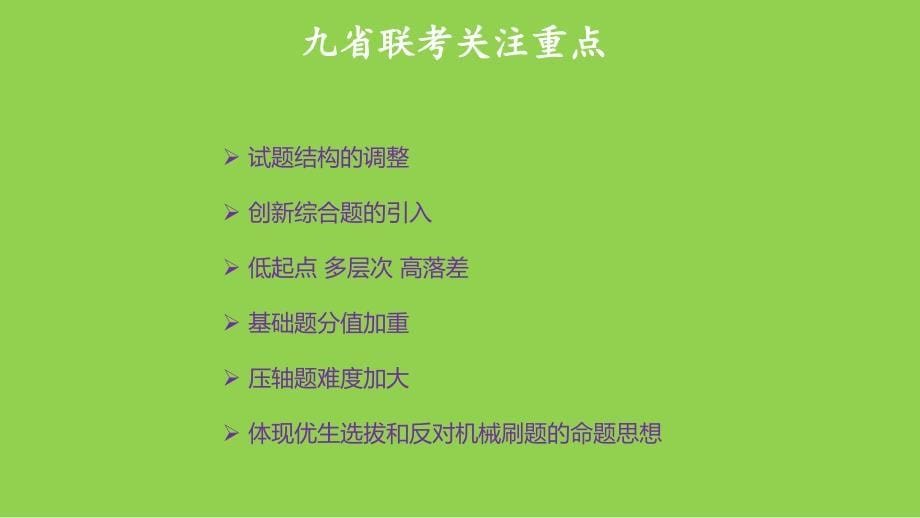 九省联考关注重点

➢ 试题结构的调整

➢ 创新综合题的引入

➢ 低起点 多层次 高落差

➢ 基础题分值加重

➢ 压轴题难度加大

➢ 体现优生选拔和反对机械刷题的命题思想